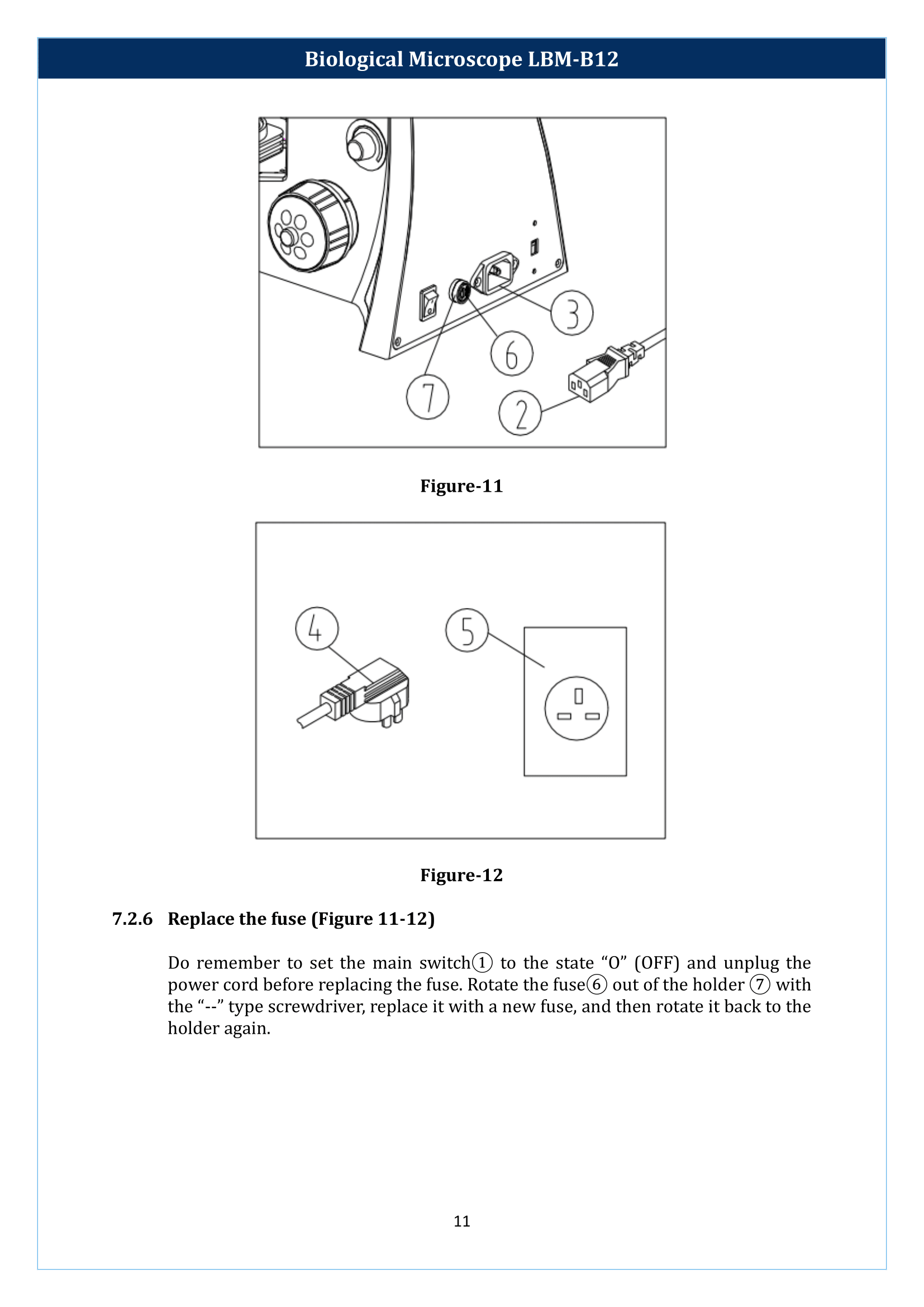 Biological Microscope LBM-B12

3

6

7

2

Figure-11

4

5

Figure-12

7.2.6 Replace the fuse (Figure 11-12)

Do remember to set the main switch① to the state "O" (OFF) and unplug the power cord before replacing the fuse. Rotate the fuse⑥ out of the holder ⑦ with the "--" type screwdriver, replace it with a new fuse, and then rotate it back to the holder again.

11